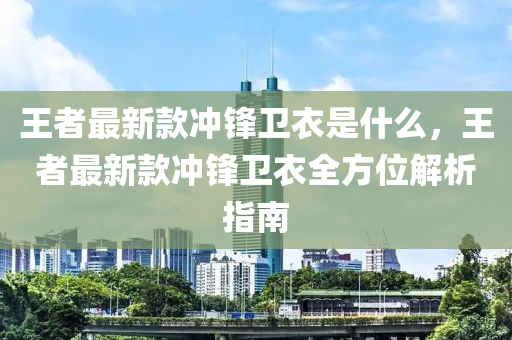 王者最新款冲锋卫衣是什么，王者最新款冲锋卫衣全方位解析指南